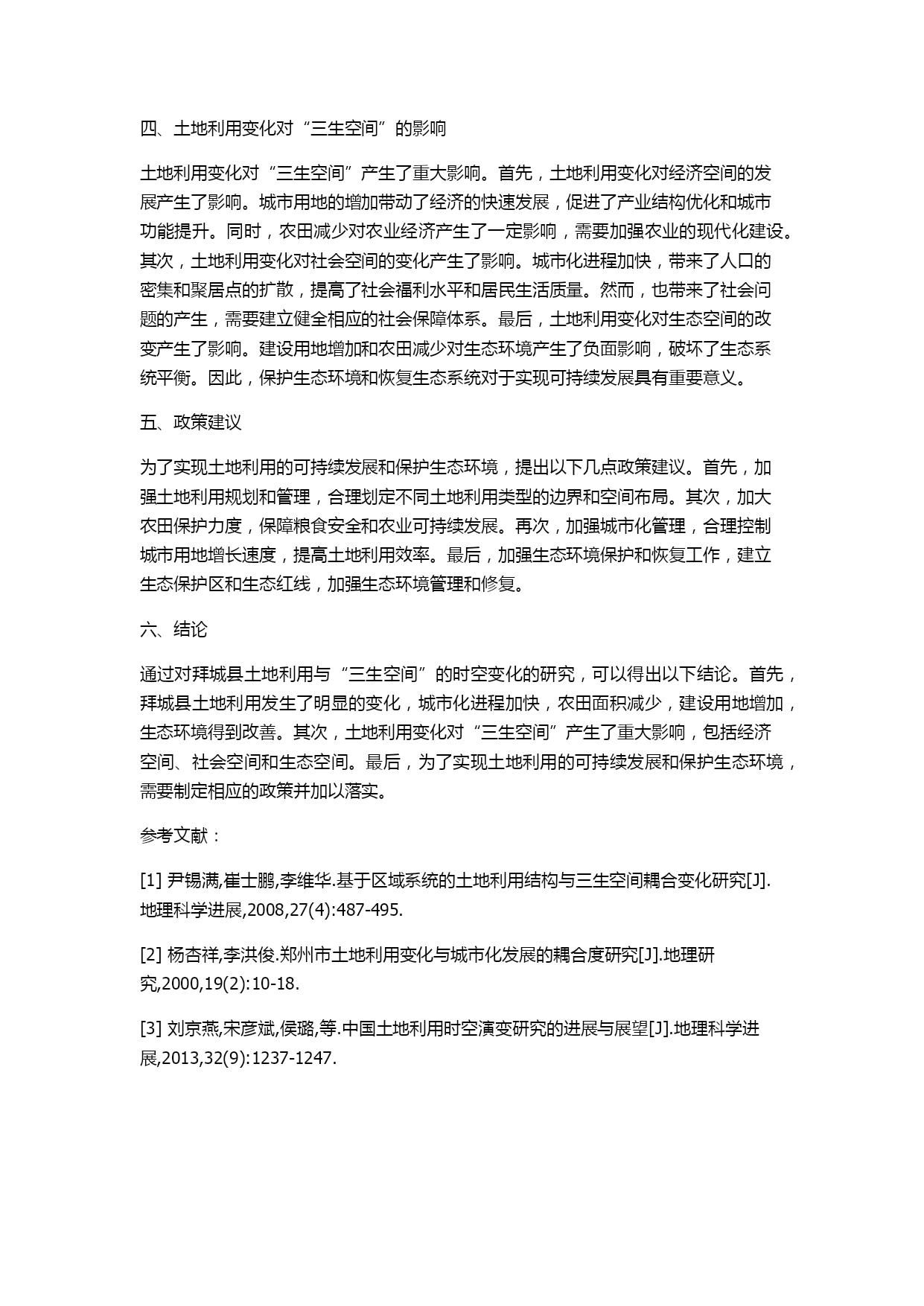 四、土地利用变化对“三生空间”的影响

土地利用变化对“三生空间”产生了重大影响。首先，土地利用变化对经济空间的发展产生了影响。城市用地的增加带动了经济的快速发展，促进了产业结构优化和城市功能提升。同时，农田减少对农业经济产生了一定影响，需要加强农业的现代化建设。其次，土地利用变化对社会空间的变化产生了影响。城市化进程加快，带来了人口的密集和聚居点的扩散，提高了社会福利水平和居民生活质量。然而，也带来了社会问题的产生，需要建立健全相应的社会保障体系。最后，土地利用变化对生态空间的改变产生了影响。建设用地增加和农田减少对生态环境产生了负面影响，破坏了生态系统平衡。因此，保护生态环境和恢复生态系统对于实现可持续发展具有重要意义。

五、政策建议

为了实现土地利用的可持续发展和保护生态环境，提出以下几点政策建议。首先，加强土地利用规划和管理，合理划定不同土地利用类型的边界和空间布局。其次，加大农田保护力度，保障粮食安全和农业可持续发展。再次，加强城市化管理，合理控制城市用地增长速度，提高土地利用效率。最后，加强生态环境保护和恢复工作，建立生态保护区和生态红线，加强生态环境管理和修复。

六、结论

通过对拜城县土地利用与“三生空间”的时空变化的研究，可以得出以下结论。首先，拜城县土地利用发生了明显的变化，城市化进程加快，农田面积减少，建设用地增加，生态环境得到改善。其次，土地利用变化对“三生空间”产生了重大影响，包括经济空间、社会空间和生态空间。最后，为了实现土地利用的可持续发展和保护生态环境，需要制定相应的政策并加以落实。

参考文献：

[1] 尹锡满,崔士鹏,李维华.基于区域系统的土地利用结构与三生空间耦合变化研究[J].地理科学进展,2008,27(4):487-495.

[2] 杨杏祥,李洪俊.郑州市土地利用变化与城市化发展的耦合度研究[J].地理研究,2000,19(2):10-18.

[3] 刘京燕,宋彦斌,侯璐,等.中国土地利用时空演变研究的进展与展望[J].地理科学进展,2013,32(9):1237-1247.